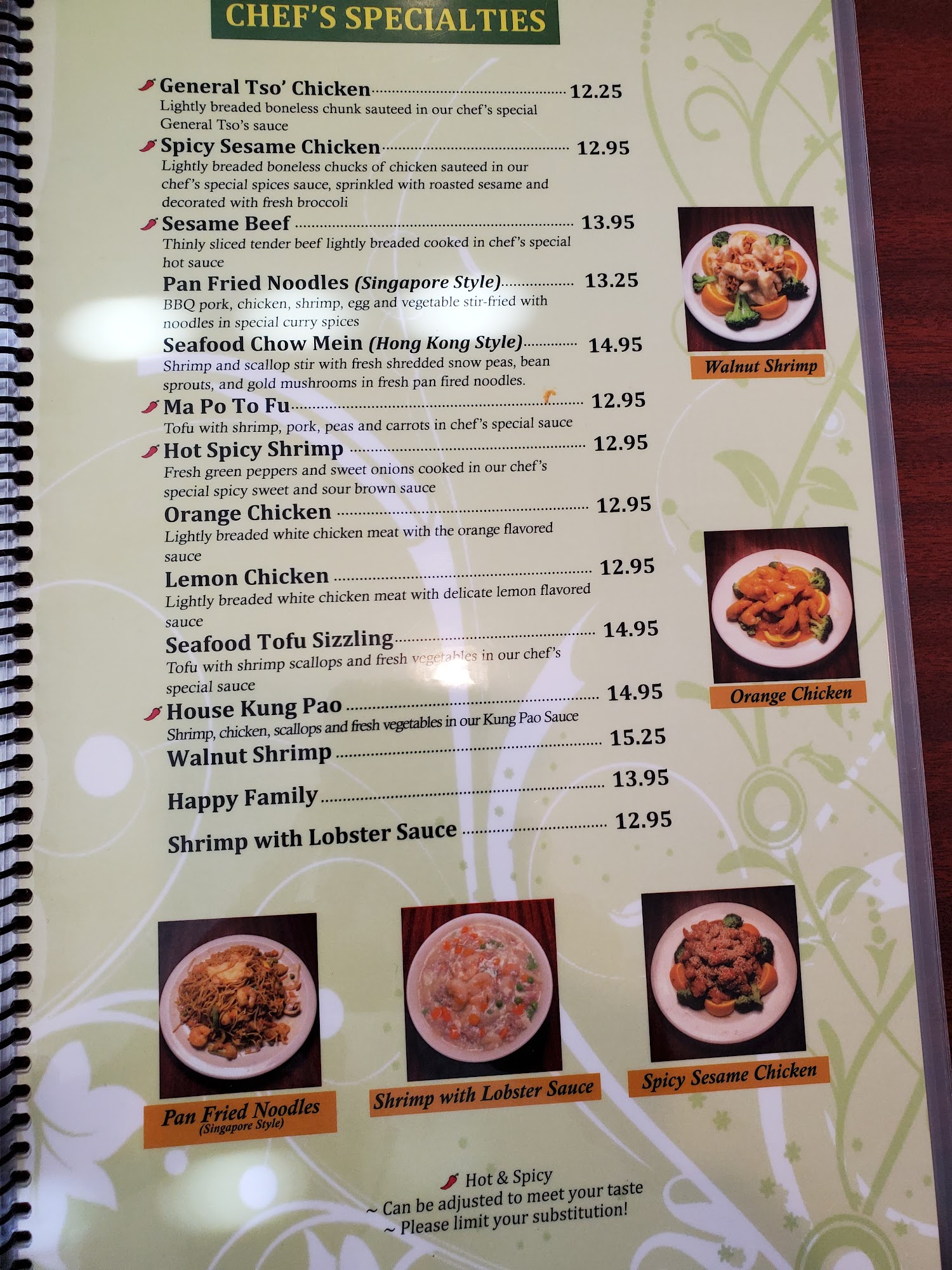 CHEF'S SPECIALTIES

General Tso' Chicken 12.25
Lightly breaded boneless chunk sauteed in our chef's special General Tso's sauce

Spicy Sesame Chicken 12.95
Lightly breaded boneless chucks of chicken sauteed in our chef's special spices sauce, sprinkled with roasted sesame and decorated with fresh broccoli

Sesame Beef 13.95
Thinly sliced tender beef lightly breaded cooked in chef's special hot sauce

Pan Fried Noodles (Singapore Style) 13.25
BBQ pork, chicken, shrimp, egg and vegetable stir-fried with noodles in special curry spices

Seafood Chow Mein (Hong Kong Style) 14.95
Shrimp and scallop stir with fresh shredded snow peas, bean sprouts, and gold mushrooms in fresh pan fired noodles.

Ma Po To Fu 12.95
Tofu with shrimp, pork, peas and carrots in chef's special sauce

Hot Spicy Shrimp 12.95
Fresh green peppers and sweet onions cooked in our chef's special spicy sweet and sour brown sauce

Orange Chicken 12.95
Lightly breaded white chicken meat with the orange flavored sauce

Lemon Chicken 12.95
Lightly breaded white chicken meat with delicate lemon flavored sauce

Seafood Tofu Sizzling 14.95
Tofu with shrimp scallops and fresh vegetables in our chef's special sauce

House Kung Pao 14.95
Shrimp, chicken, scallops and fresh vegetables in our Kung Pao Sauce

Walnut Shrimp 15.25

Happy Family 13.95

Shrimp with Lobster Sauce 12.95

Walnut Shrimp

Orange Chicken

Pan Fried Noodles
(Singapore Style)

Shrimp with Lobster Sauce

Spicy Sesame Chicken

Hot & Spicy
~ Can be adjusted to meet your taste
~ Please limit your substitution!